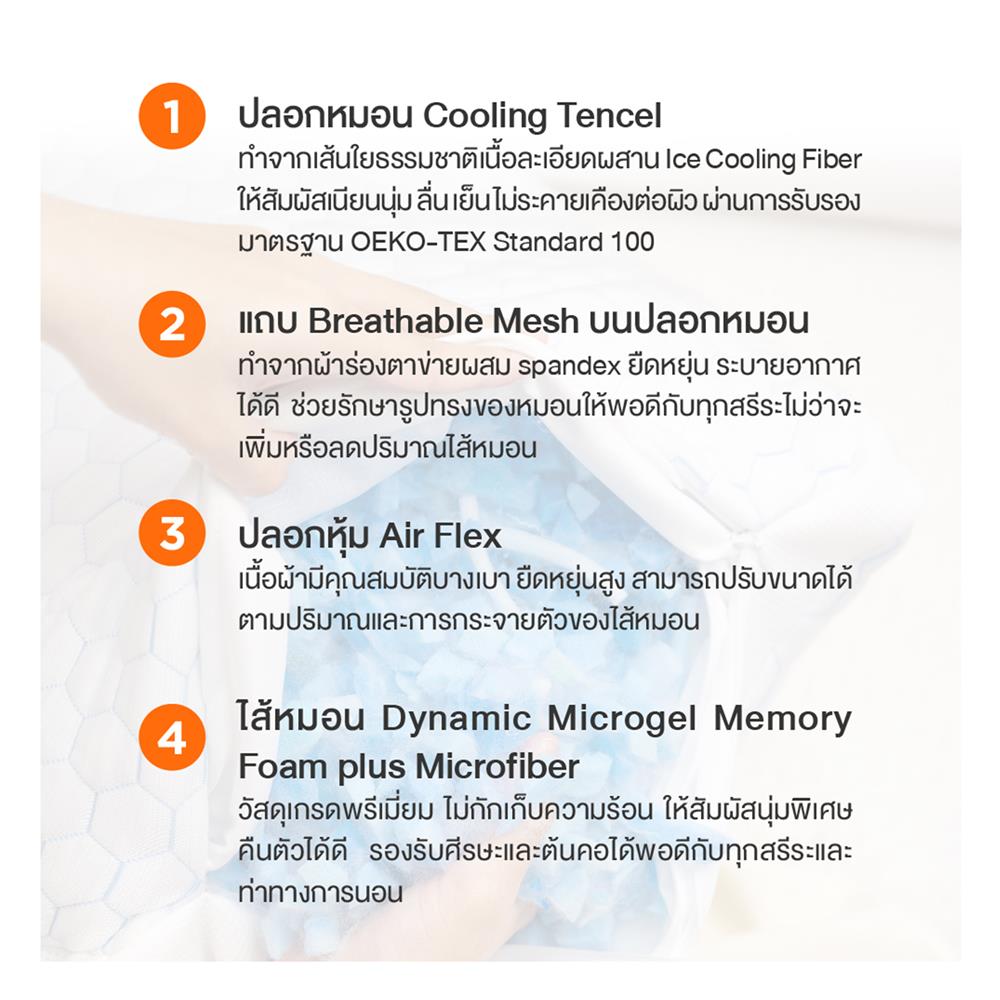 1

ปลอกหมอน Cooling Tencel

ทำจากเส้นใยธรรมชาติเนื้อละเอียดผสาน Ice Cooling Fiber ให้สัมผัสเนียนนุ่ม ลื่น เย็นไม่ระคายเคืองต่อผิว ผ่านการรับรองมาตรฐาน OEKO-TEX Standard 100

2

แถบ Breathable Mesh บนปลอกหมอน

ทำจากผ้าร่องตาข่ายผสม spandex ยืดหยุ่น ระบายอากาศได้ดี ช่วยรักษารูปทรงของหมอนให้พอดีกับทุกสรีระไม่ว่าจะเพิ่มหรือลดปริมาณไส้หมอน

3

ปลอกหุ้ม Air Flex

เนื้อผ้ามีคุณสมบัติบางเบา ยืดหยุ่นสูง สามารถปรับขนาดได้ตามปริมาณและการกระจายตัวของไส้หมอน

4

ไส้หมอน Dynamic Microgel Memory Foam plus Microfiber

วัสดุเกรดพรีเมี่ยม ไม่กักเก็บความร้อน ให้สัมผัสนุ่มพิเศษ คืนตัวได้ดี รองรับศีรษะและต้นคอได้พอดีกับทุกสรีระและท่าทางการนอน